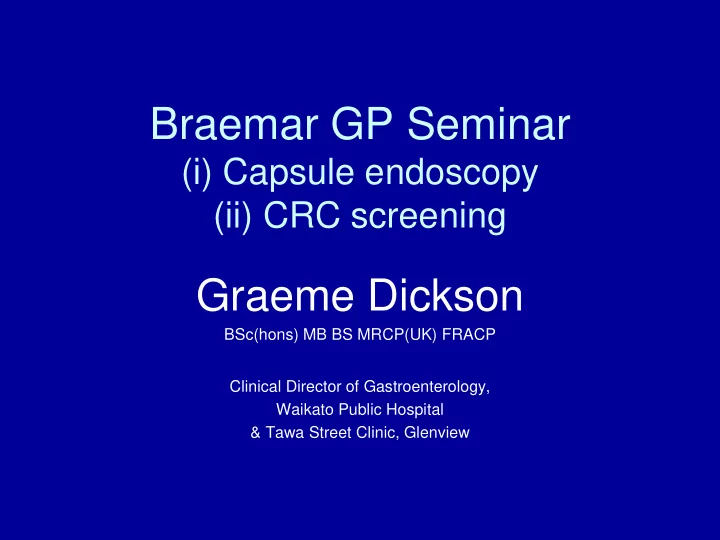 Braemar GP Seminar
(i) Capsule endoscopy
(ii) CRC screening

Graeme Dickson
BSc(hons) MB BS MRCP(UK) FRACP

Clinical Director of Gastroenterology,
Waikato Public Hospital
& Tawa Street Clinic, Glenview